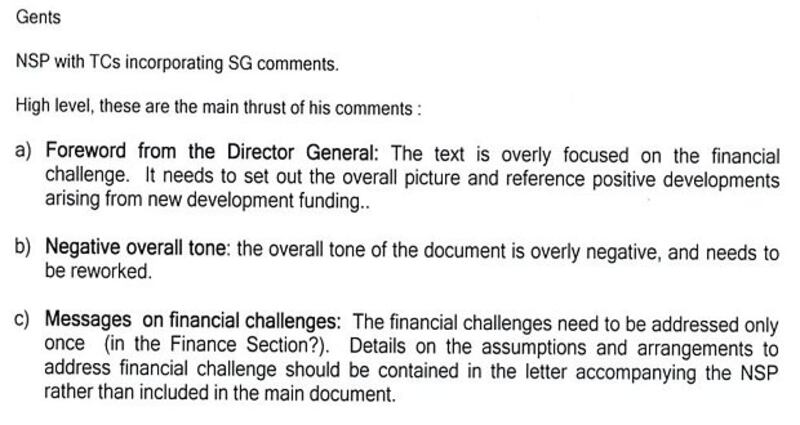 Gents

NSP with TCs incorporating SG comments.

High level, these are the main thrust of his comments :

a) Foreword from the Director General: The text is overly focused on the financial challenge. It needs to set out the overall picture and reference positive developments arising from new development funding..

b) Negative overall tone: the overall tone of the document is overly negative, and needs to be reworked.

c) Messages on financial challenges: The financial challenges need to be addressed only once (in the Finance Section?). Details on the assumptions and arrangements to address financial challenge should be contained in the letter accompanying the NSP rather than included in the main document.